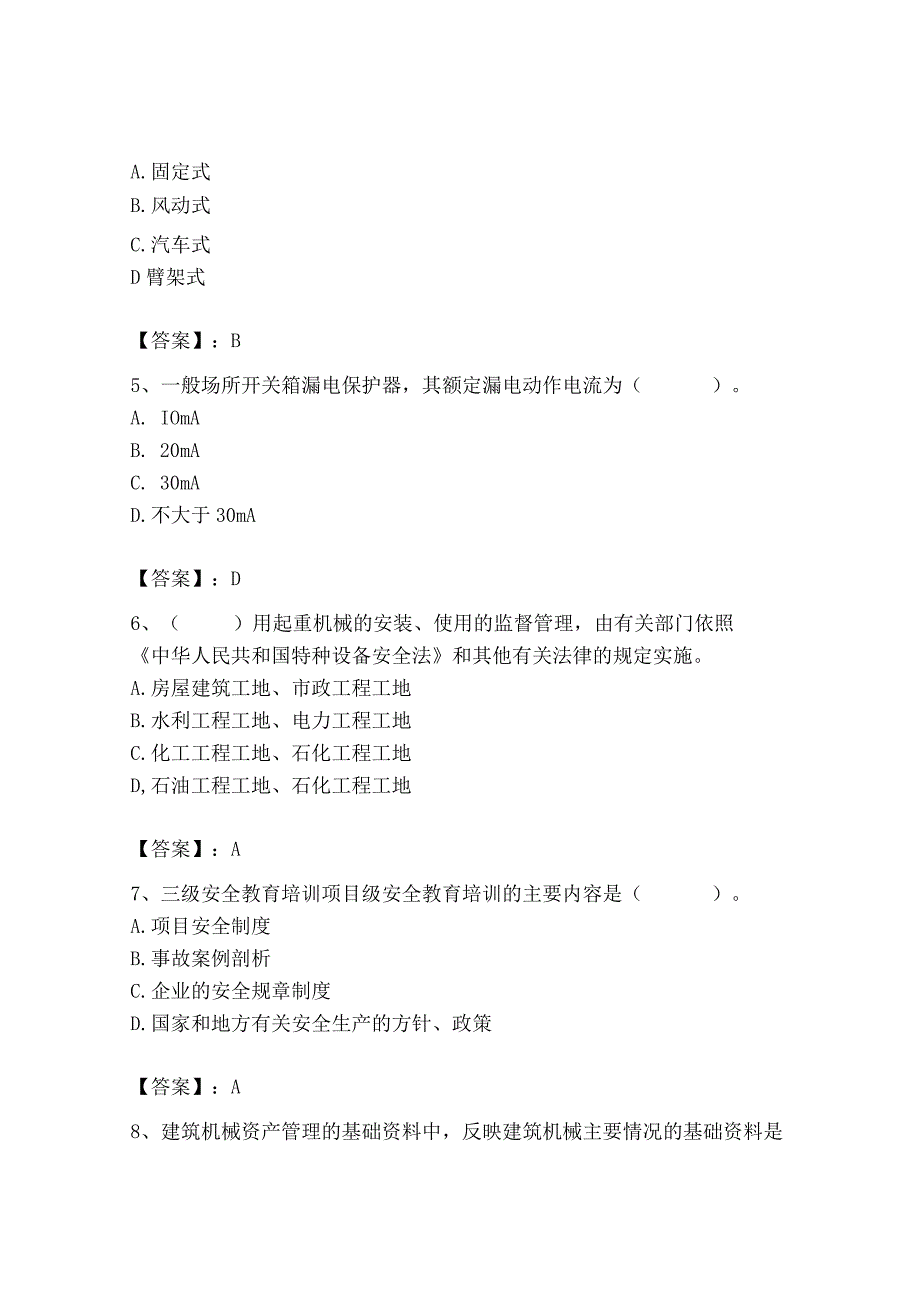 A. 固定式
B. 风动式
C. 汽车式
D 臂架式

【答案】：B

5、一般场所开关箱漏电保护器，其额定漏电动作电流为（　　）。
A. IOmA
B. 20mA
C. 30mA
D. 不大于 30mA

【答案】：D

6、（　　）用起重机械的安装、使用的监督管理，由有关部门依照《中华人民共和国特种设备安全法》和其他有关法律的规定实施。
A. 房屋建筑工地、市政工程工地
B. 水利工程工地、电力工程工地
C. 化工工程工地、石化工程工地
D, 石油工程工地、石化工程工地

【答案】：A

7、三级安全教育培训项目级安全教育培训的主要内容是（　　）。
A. 项目安全制度
B. 事故案例剖析
C. 企业的安全规章制度
D. 国家和地方有关安全生产的方针、政策

【答案】：A

8、建筑机械资产管理的基础资料中，反映建筑机械主要情况的基础资料是